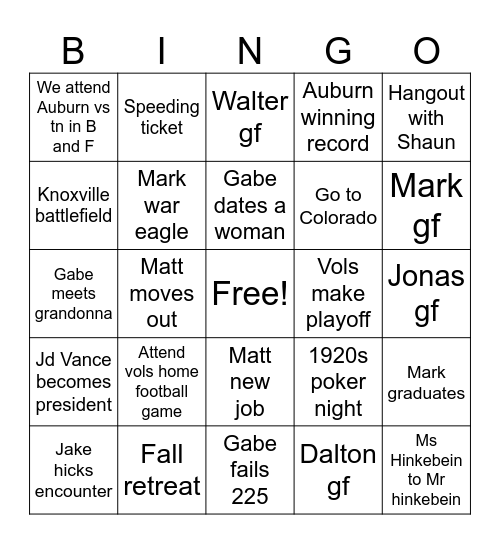 | B | I | N | G | O |
|---|---|---|---|---|
| We attend Auburn vs tn in B and F | Speeding ticket | Walter gf | Auburn winning record | Hangout with Shaun |
| Knoxville battlefield | Mark war eagle | Gabe dates a woman | Go to Colorado | Mark gf |
| Gabe meets grandonna | Matt moves out | Free! | Vols make playoff | Jonas gf |
| Jd Vance becomes president | Attend vols home football game | Matt new job | 1920s poker night | Mark graduates |
| Jake hicks encounter | Fall retreat | Gabe fails 225 | Dalton gf | Ms Hinkebein to Mr hinkebein |